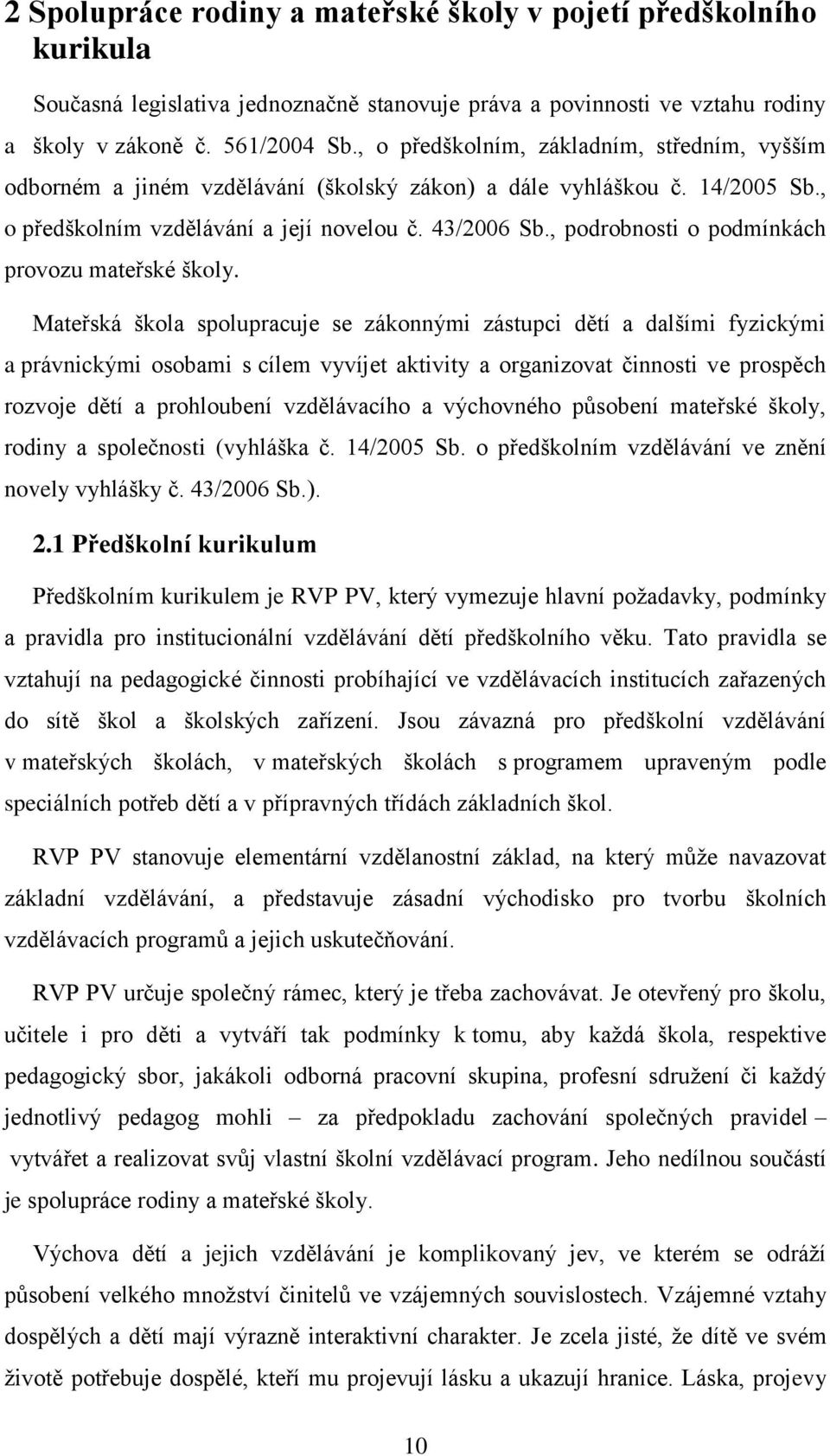 2 Spolupráce rodiny a mateřské školy v pojetí předškolního kurikula

Současná legislativa jednoznačně stanovuje práva a povinnosti ve vztahu rodiny a školy v zákoně č. 561/2004 Sb., o předškolním, základním, středním, vyšším odborném a jiném vzdělávání (školský zákon) a dále vyhláškou č. 14/2005 Sb., o předškolním vzdělávání a její novelou č. 43/2006 Sb., podrobnosti o podmínkách provozu mateřské školy.

Mateřská škola spolupracuje se zákonnými zástupci dětí a dalšími fyzickými a právnickými osobami s cílem vyvíjet aktivity a organizovat činnosti ve prospěch rozvoje dětí a prohloubení vzdělávacího a výchovného působení mateřské školy, rodiny a společnosti (vyhláška č. 14/2005 Sb. o předškolním vzdělávání ve znění novely vyhlášky č. 43/2006 Sb.).

2.1 Předškolní kurikulum

Předškolním kurikulem je RVP PV, který vymezuje hlavní požadavky, podmínky a pravidla pro institucionální vzdělávání dětí předškolního věku. Tato pravidla se vztahují na pedagogické činnosti probíhající ve vzdělávacích institucích zařazených do sítě škol a školských zařízení. Jsou závazná pro předškolní vzdělávání v mateřských školách, v mateřských školách s programem upraveným podle speciálních potřeb dětí a v přípravných třídách základních škol.

RVP PV stanovuje elementární vzdělanostní základ, na který může navazovat základní vzdělávání, a představuje zásadní východisko pro tvorbu školních vzdělávacích programů a jejich uskutečňování.

RVP PV určuje společný rámec, který je třeba zachovávat. Je otevřený pro školu, učitele i pro děti a vytváří tak podmínky k tomu, aby každá škola, respektive pedagogický sbor, jakákoli odborná pracovní skupina, profesní sdružení či každý jednotlivý pedagog mohli – za předpokladu zachování společných pravidel – vytvářet a realizovat svůj vlastní školní vzdělávací program. Jeho nedílnou součástí je spolupráce rodiny a mateřské školy.

Výchova dětí a jejich vzdělávání je komplikovaný jev, ve kterém se odráží působení velkého množství činitelů ve vzájemných souvislostech. Vzájemné vztahy dospělých a dětí mají výrazně interaktivní charakter. Je zcela jisté, že dítě ve svém životě potřebuje dospělé, kteří mu projevují lásku a ukazují hranice. Láska, projevy

10